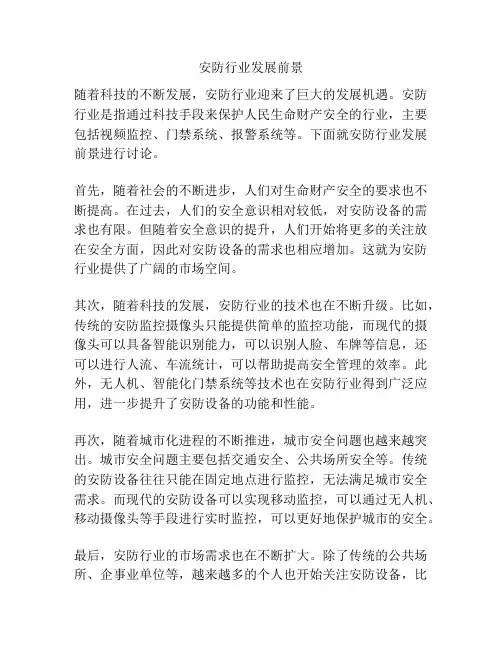 安防行业发展前景

随着科技的不断发展，安防行业迎来了巨大的发展机遇。安防行业是指通过科技手段来保护人民生命财产安全的行业，主要包括视频监控、门禁系统、报警系统等。下面就安防行业发展前景进行讨论。

首先，随着社会的不断进步，人们对生命财产安全的要求也不断提高。在过去，人们的安全意识相对较低，对安防设备的需求也有限。但随着安全意识的提升，人们开始将更多的关注放在安全方面，因此对安防设备的需求也相应增加。这就为安防行业提供了广阔的市场空间。

其次，随着科技的发展，安防行业的技术也在不断升级。比如，传统的安防监控摄像头只能提供简单的监控功能，而现代的摄像头可以具备智能识别能力，可以识别人脸、车牌等信息，还可以进行人流、车流统计，可以帮助提高安全管理的效率。此外，无人机、智能化门禁系统等技术也在安防行业得到广泛应用，进一步提升了安防设备的功能和性能。

再次，随着城市化进程的不断推进，城市安全问题也越来越突出。城市安全问题主要包括交通安全、公共场所安全等。传统的安防设备往往只能在固定地点进行监控，无法满足城市安全需求。而现代的安防设备可以实现移动监控，可以通过无人机、移动摄像头等手段进行实时监控，可以更好地保护城市的安全。

最后，安防行业的市场需求也在不断扩大。除了传统的公共场所、企事业单位等，越来越多的个人也开始关注安防设备，比